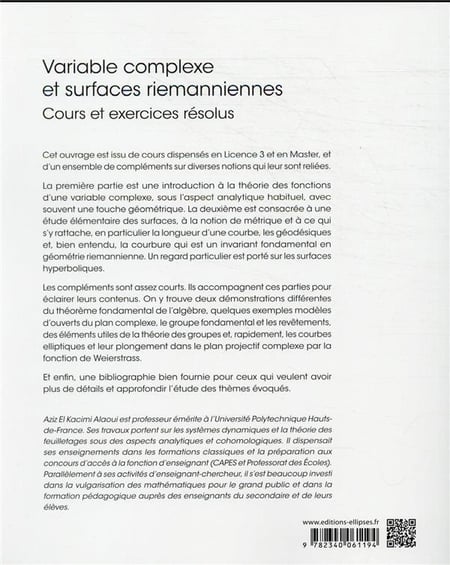 Variable complexe et surfaces riemanniennes
Cours et exercices résolus

Cet ouvrage est issu de cours dispensés en Licence 3 et en Master, et d'un ensemble de compléments sur diverses notions qui leur sont reliées.

La première partie est une introduction à la théorie des fonctions d'une variable complexe, sous l'aspect analytique habituel, avec souvent une touche géométrique. La deuxième est consacrée à une étude élémentaire des surfaces, à la notion de métrique et à ce qui s'y rattache, en particulier la longueur d'une courbe, les géodésiques et, bien entendu, la courbure qui est un invariant fondamental en géométrie riemannienne. Un regard particulier est porté sur les surfaces hyperboliques.

Les compléments sont assez courts. Ils accompagnent ces parties pour éclairer leurs contenus. On y trouve deux démonstrations différentes du théorème fondamental de l'algèbre, quelques exemples modèles d'ouverts du plan complexe, le groupe fondamental et les revêtements, des éléments utiles de la théorie des groupes et, rapidement, les courbes elliptiques et leur plongement dans le plan projectif complexe par la fonction de Weierstrass.

Et enfin, une bibliographie bien fournie pour ceux qui veulent avoir plus de détails et approfondir l'étude des thèmes évoqués.

Aziz El Kacimi Alaoui est professeur émérite à l'Université Polytechnique Hauts-de-France. Ses travaux portent sur les systèmes dynamiques et la théorie des feuilletages sous des aspects analytiques et cohomologiques. Il dispensait ses enseignements dans les formations classiques et la préparation aux concours d'accès à la fonction d'enseignant (CAPES et Professorat des Écoles). Parallèlement à ses activités d'enseignant-chercheur, il s'est beaucoup investi dans la vulgarisation des mathématiques pour le grand public et dans la formation pédagogique auprès des enseignants du secondaire et de leurs élèves.

www.editions-ellipses.fr

9 782340 061194